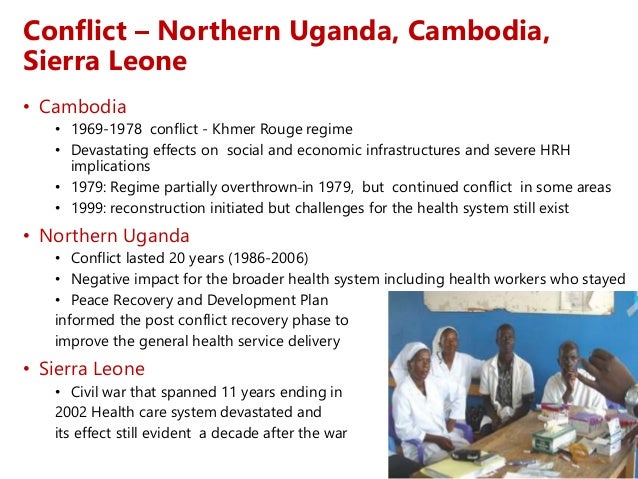 Conflict – Northern Uganda, Cambodia, Sierra Leone

• Cambodia
• 1969-1978 conflict - Khmer Rouge regime
• Devastating effects on social and economic infrastructures and severe HRH implications
• 1979: Regime partially overthrown-in 1979, but continued conflict in some areas
• 1999: reconstruction initiated but challenges for the health system still exist

• Northern Uganda
• Conflict lasted 20 years (1986-2006)
• Negative impact for the broader health system including health workers who stayed
• Peace Recovery and Development Plan informed the post conflict recovery phase to improve the general health service delivery

• Sierra Leone
• Civil war that spanned 11 years ending in 2002 Health care system devastated and its effect still evident a decade after the war